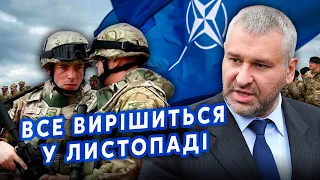 ВСЕ ВИРІШИТЬСЯ У ЛИСТОПАДІ